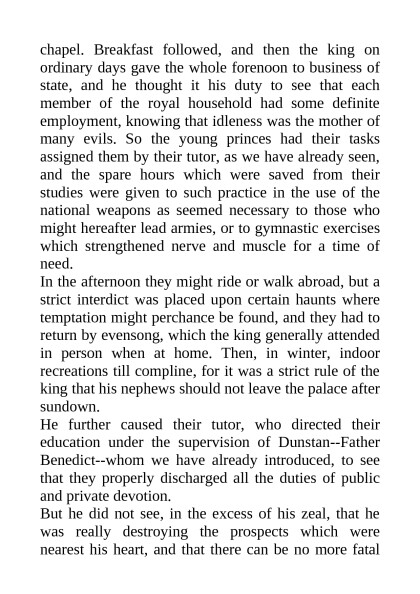 chapel. Breakfast followed, and then the king on ordinary days gave the whole forenoon to business of state, and he thought it his duty to see that each member of the royal household had some definite employment, knowing that idleness was the mother of many evils. So the young princes had their tasks assigned them by their tutor, as we have already seen, and the spare hours which were saved from their studies were given to such practice in the use of the national weapons as seemed necessary to those who might hereafter lead armies, or to gymnastic exercises which strengthened nerve and muscle for a time of need.

In the afternoon they might ride or walk abroad, but a strict interdict was placed upon certain haunts where temptation might perchance be found, and they had to return by evensong, which the king generally attended in person when at home. Then, in winter, indoor recreations till compline, for it was a strict rule of the king that his nephews should not leave the palace after sundown.

He further caused their tutor, who directed their education under the supervision of Dunstan--Father Benedict--whom we have already introduced, to see that they properly discharged all the duties of public and private devotion.

But he did not see, in the excess of his zeal, that he was really destroying the prospects which were nearest his heart, and that there can be no more fatal